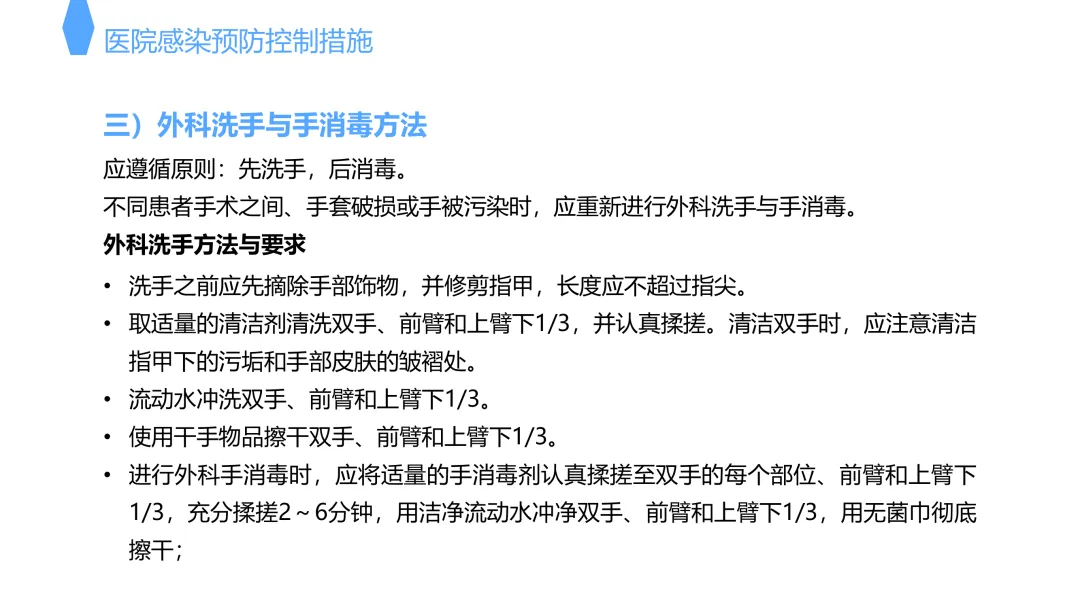 医院感染预防控制措施

三）外科洗手与手消毒方法

应遵循原则：先洗手，后消毒。

不同患者手术之间、手套破损或手被污染时，应重新进行外科洗手与手消毒。

外科洗手方法与要求

• 洗手之前应先摘除手部饰物，并修剪指甲，长度应不超过指尖。
• 取适量的清洁剂清洗双手、前臂和上臂下1/3，并认真揉搓。清洁双手时，应注意清洁指甲下的污垢和手部皮肤的皱褶处。
• 流动水冲洗双手、前臂和上臂下1/3。
• 使用干手物品擦干双手、前臂和上臂下1/3。
• 进行外科手消毒时，应将适量的手消毒剂认真揉搓至双手的每个部位、前臂和上臂下1/3，充分揉搓2～6分钟，用洁净流动水冲净双手、前臂和上臂下1/3，用无菌巾彻底擦干；